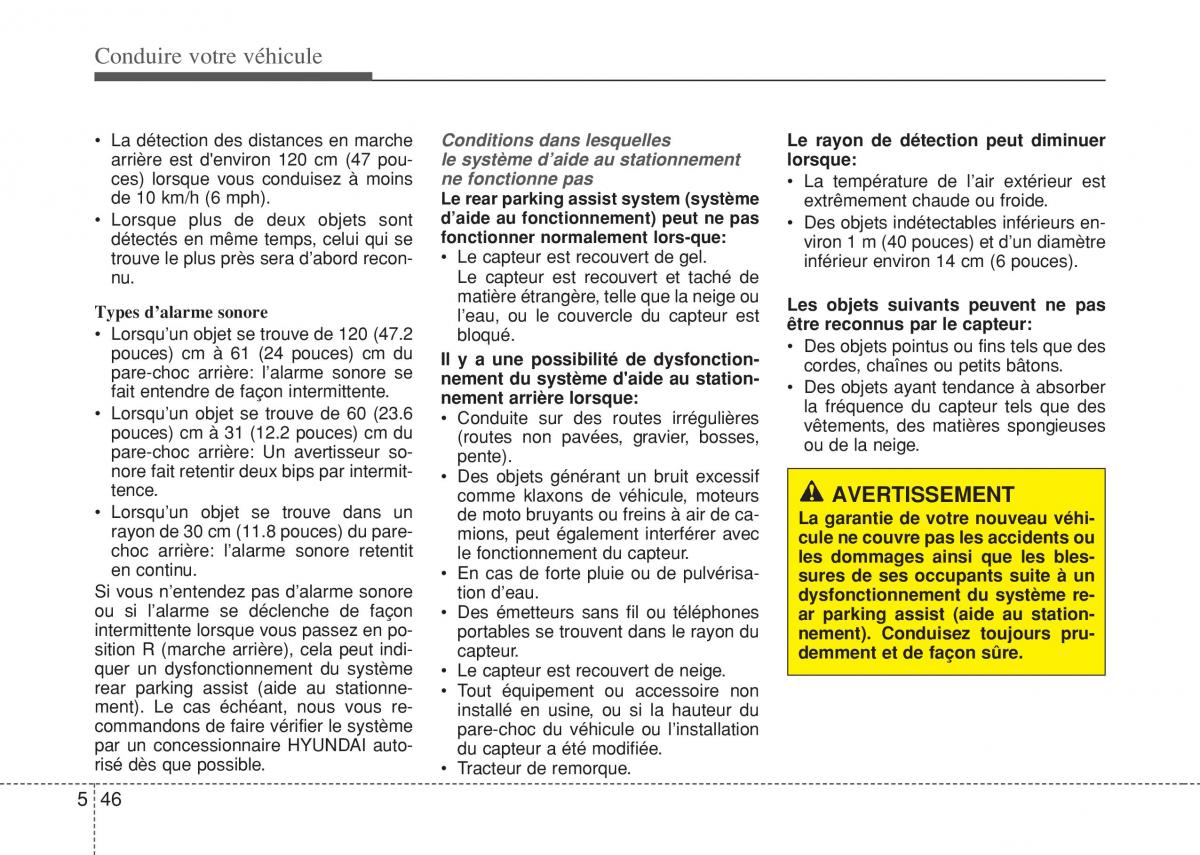 Conduire votre véhicule

• La détection des distances en marche arrière est d'environ 120 cm (47 pouces) lorsque vous conduisez à moins de 10 km/h (6 mph).
• Lorsque plus de deux objets sont détectés en même temps, celui qui se trouve le plus près sera d'abord reconnu.

Types d'alarme sonore
• Lorsqu'un objet se trouve de 120 (47.2 pouces) cm à 61 (24 pouces) cm du pare-choc arrière: l'alarme sonore se fait entendre de façon intermittente.
• Lorsqu'un objet se trouve de 60 (23.6 pouces) cm à 31 (12.2 pouces) cm du pare-choc arrière: Un avertisseur sonore fait retentir deux bips par intermittence.
• Lorsqu'un objet se trouve dans un rayon de 30 cm (11.8 pouces) du pare-choc arrière: l'alarme sonore retentit en continu.
Si vous n'entendez pas d'alarme sonore ou si l'alarme se déclenche de façon intermittente lorsque vous passez en position R (marche arrière), cela peut indiquer un dysfonctionnement du système rear parking assist (aide au stationnement). Le cas échéant, nous vous recommandons de faire vérifier le système par un concessionnaire HYUNDAI autorisé dès que possible.

Conditions dans lesquelles le système d'aide au stationnement ne fonctionne pas
Le rear parking assist system (système d'aide au fonctionnement) peut ne pas fonctionner normalement lors-que:
• Le capteur est recouvert de gel.
Le capteur est recouvert et taché de matière étrangère, telle que la neige ou l'eau, ou le couvercle du capteur est bloqué.
Il y a une possibilité de dysfonctionnement du système d'aide au stationnement arrière lorsque:
• Conduite sur des routes irrégulières (routes non pavées, gravier, bosses, pente).
• Des objets générant un bruit excessif comme klaxons de véhicule, moteurs de moto bruyants ou freins à air de camions, peut également interférer avec le fonctionnement du capteur.
• En cas de forte pluie ou de pulvérisation d'eau.
• Des émetteurs sans fil ou téléphones portables se trouvent dans le rayon du capteur.
• Le capteur est recouvert de neige.
• Tout équipement ou accessoire non installé en usine, ou si la hauteur du pare-choc du véhicule ou l'installation du capteur a été modifiée.
• Tracteur de remorque.

Le rayon de détection peut diminuer lorsque:
• La température de l'air extérieur est extrêmement chaude ou froide.
• Des objets indétectables inférieurs environ 1 m (40 pouces) et d'un diamètre inférieur environ 14 cm (6 pouces).

Les objets suivants peuvent ne pas être reconnus par le capteur:
• Des objets pointus ou fins tels que des cordes, chaînes ou petits bâtons.
• Des objets ayant tendance à absorber la fréquence du capteur tels que des vêtements, des matières spongieuses ou de la neige.

AVERTISSEMENT
La garantie de votre nouveau véhicule ne couvre pas les accidents ou les dommages ainsi que les blessures de ses occupants suite à un dysfonctionnement du système rear parking assist (aide au stationnement). Conduisez toujours prudemment et de façon sûre.

5 46